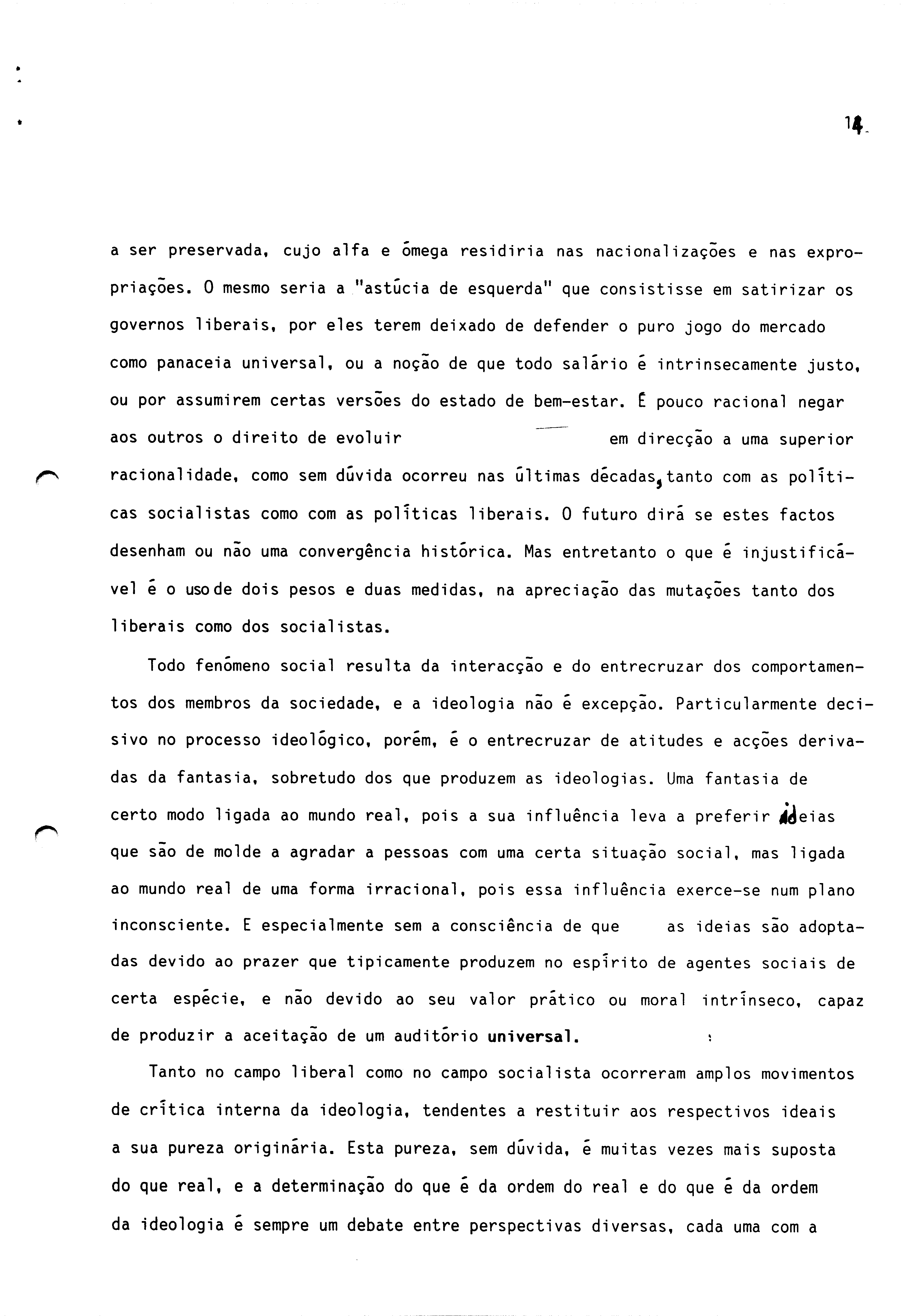 14.

a ser preservada, cujo alfa e ómega residiria nas nacionalizações e nas expropriações. O mesmo seria a "astúcia de esquerda" que consistisse em satirizar os governos liberais, por eles terem deixado de defender o puro jogo do mercado como panaceia universal, ou a noção de que todo salário é intrinsecamente justo, ou por assumirem certas versões do estado de bem-estar. É pouco racional negar aos outros o direito de evoluir em direcção a uma superior racionalidade, como sem dúvida ocorreu nas últimas décadas, tanto com as políticas socialistas como com as políticas liberais. O futuro dirá se estes factos desenham ou não uma convergência histórica. Mas entretanto o que é injustificável é o uso de dois pesos e duas medidas, na apreciação das mutações tanto dos liberais como dos socialistas.

Todo fenómeno social resulta da interacção e do entrecruzar dos comportamentos dos membros da sociedade, e a ideologia não é excepção. Particularmente decisivo no processo ideológico, porém, é o entrecruzar de atitudes e acções derivadas da fantasia, sobretudo dos que produzem as ideologias. Uma fantasia de certo modo ligada ao mundo real, pois a sua influência leva a preferir ideias que são de molde a agradar a pessoas com uma certa situação social, mas ligada ao mundo real de uma forma irracional, pois essa influência exerce-se num plano inconsciente. E especialmente sem a consciência de que as ideias são adoptadas devido ao prazer que tipicamente produzem no espírito de agentes sociais de certa espécie, e não devido ao seu valor prático ou moral intrínseco, capaz de produzir a aceitação de um auditório universal.

Tanto no campo liberal como no campo socialista ocorreram amplos movimentos de crítica interna da ideologia, tendentes a restituir aos respectivos ideais a sua pureza originária. Esta pureza, sem dúvida, é muitas vezes mais suposta do que real, e a determinação do que é da ordem do real e do que é da ordem da ideologia é sempre um debate entre perspectivas diversas, cada uma com a